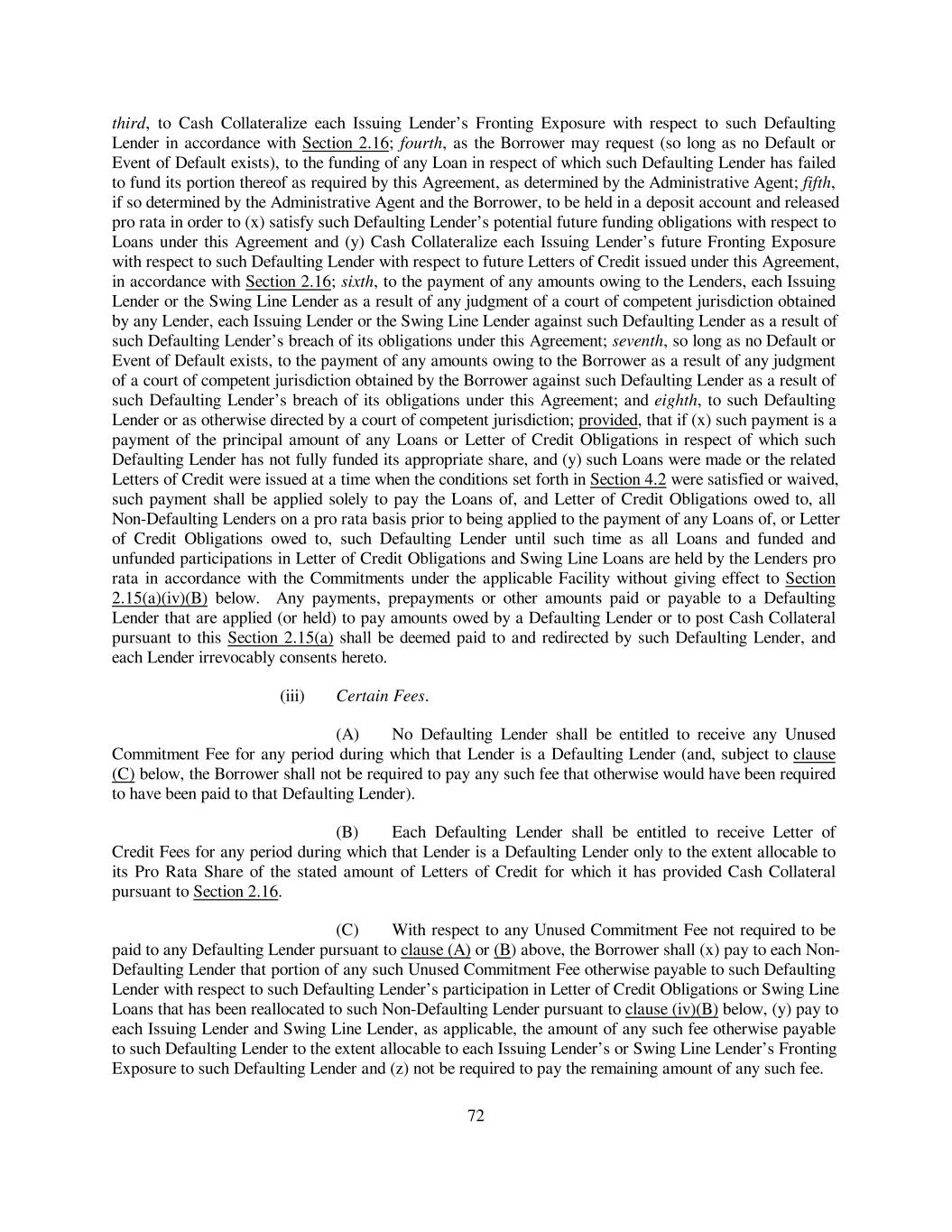 third, to Cash Collateralize each Issuing Lender's Fronting Exposure with respect to such Defaulting Lender in accordance with Section 2.16; fourth, as the Borrower may request (so long as no Default or Event of Default exists), to the funding of any Loan in respect of which such Defaulting Lender has failed to fund its portion thereof as required by this Agreement, as determined by the Administrative Agent; fifth, if so determined by the Administrative Agent and the Borrower, to be held in a deposit account and released pro rata in order to (x) satisfy such Defaulting Lender's potential future funding obligations with respect to Loans under this Agreement and (y) Cash Collateralize each Issuing Lender's future Fronting Exposure with respect to such Defaulting Lender with respect to future Letters of Credit issued under this Agreement, in accordance with Section 2.16; sixth, to the payment of any amounts owing to the Lenders, each Issuing Lender or the Swing Line Lender as a result of any judgment of a court of competent jurisdiction obtained by any Lender, each Issuing Lender or the Swing Line Lender against such Defaulting Lender as a result of such Defaulting Lender's breach of its obligations under this Agreement; seventh, so long as no Default or Event of Default exists, to the payment of any amounts owing to the Borrower as a result of any judgment of a court of competent jurisdiction obtained by the Borrower against such Defaulting Lender as a result of such Defaulting Lender's breach of its obligations under this Agreement; and eighth, to such Defaulting Lender or as otherwise directed by a court of competent jurisdiction; provided, that if (x) such payment is a payment of the principal amount of any Loans or Letter of Credit Obligations in respect of which such Defaulting Lender has not fully funded its appropriate share, and (y) such Loans were made or the related Letters of Credit were issued at a time when the conditions set forth in Section 4.2 were satisfied or waived, such payment shall be applied solely to pay the Loans of, and Letter of Credit Obligations owed to, all Non-Defaulting Lenders on a pro rata basis prior to being applied to the payment of any Loans of, or Letter of Credit Obligations owed to, such Defaulting Lender until such time as all Loans and funded and unfunded participations in Letter of Credit Obligations and Swing Line Loans are held by the Lenders pro rata in accordance with the Commitments under the applicable Facility without giving effect to Section 2.15(a)(iv)(B) below. Any payments, prepayments or other amounts paid or payable to a Defaulting Lender that are applied (or held) to pay amounts owed by a Defaulting Lender or to post Cash Collateral pursuant to this Section 2.15(a) shall be deemed paid to and redirected by such Defaulting Lender, and each Lender irrevocably consents hereto.

(iii) Certain Fees.

(A) No Defaulting Lender shall be entitled to receive any Unused Commitment Fee for any period during which that Lender is a Defaulting Lender (and, subject to clause (C) below, the Borrower shall not be required to pay any such fee that otherwise would have been required to have been paid to that Defaulting Lender).

(B) Each Defaulting Lender shall be entitled to receive Letter of Credit Fees for any period during which that Lender is a Defaulting Lender only to the extent allocable to its Pro Rata Share of the stated amount of Letters of Credit for which it has provided Cash Collateral pursuant to Section 2.16.

(C) With respect to any Unused Commitment Fee not required to be paid to any Defaulting Lender pursuant to clause (A) or (B) above, the Borrower shall (x) pay to each Non-Defaulting Lender that portion of any such Unused Commitment Fee otherwise payable to such Defaulting Lender with respect to such Defaulting Lender's participation in Letter of Credit Obligations or Swing Line Loans that has been reallocated to such Non-Defaulting Lender pursuant to clause (iv)(B) below, (y) pay to each Issuing Lender and Swing Line Lender, as applicable, the amount of any such fee otherwise payable to such Defaulting Lender to the extent allocable to each Issuing Lender's or Swing Line Lender's Fronting Exposure to such Defaulting Lender and (z) not be required to pay the remaining amount of any such fee.

72